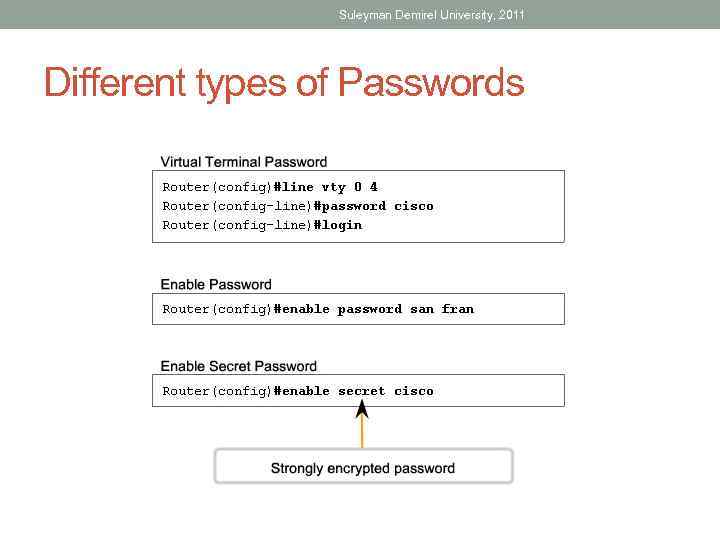 Suleyman Demirel University, 2011

Different types of Passwords

Virtual Terminal Password

Router(config)#line vty 0 4
Router(config-line)#password cisco
Router(config-line)#login

Enable Password

Router(config)#enable password san fran

Enable Secret Password

Router(config)#enable secret cisco

Strongly encrypted password